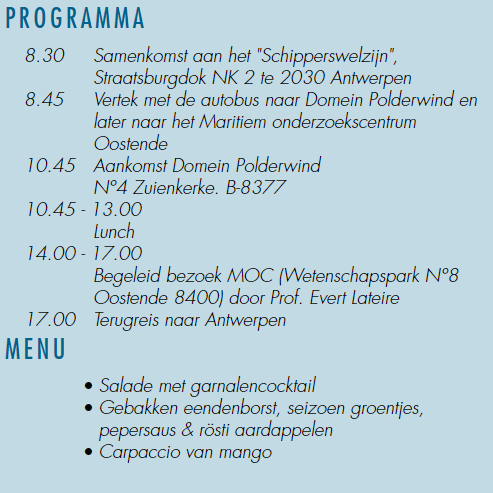 PROGRAMMA

8.30 Samenkomst aan het "Schipperswelzijn", Straatsburgdok NK 2 te 2030 Antwerpen

8.45 Vertek met de autobus naar Domein Polderwind en later naar het Maritiem onderzoekscentrum Oostende

10.45 Aankomst Domein Polderwind N°4 Zuienkerke. B-8377

10.45 - 13.00 Lunch

14.00 - 17.00 Begeleid bezoek MOC (Wetenschapspark N°8 Oostende 8400) door Prof. Evert Lateire

17.00 Terugreis naar Antwerpen

MENU

• Salade met garnalencocktail
• Gebakken eendenborst, seizoen groentjes, pepersaus & rösti aardappelen
• Carpaccio van mango